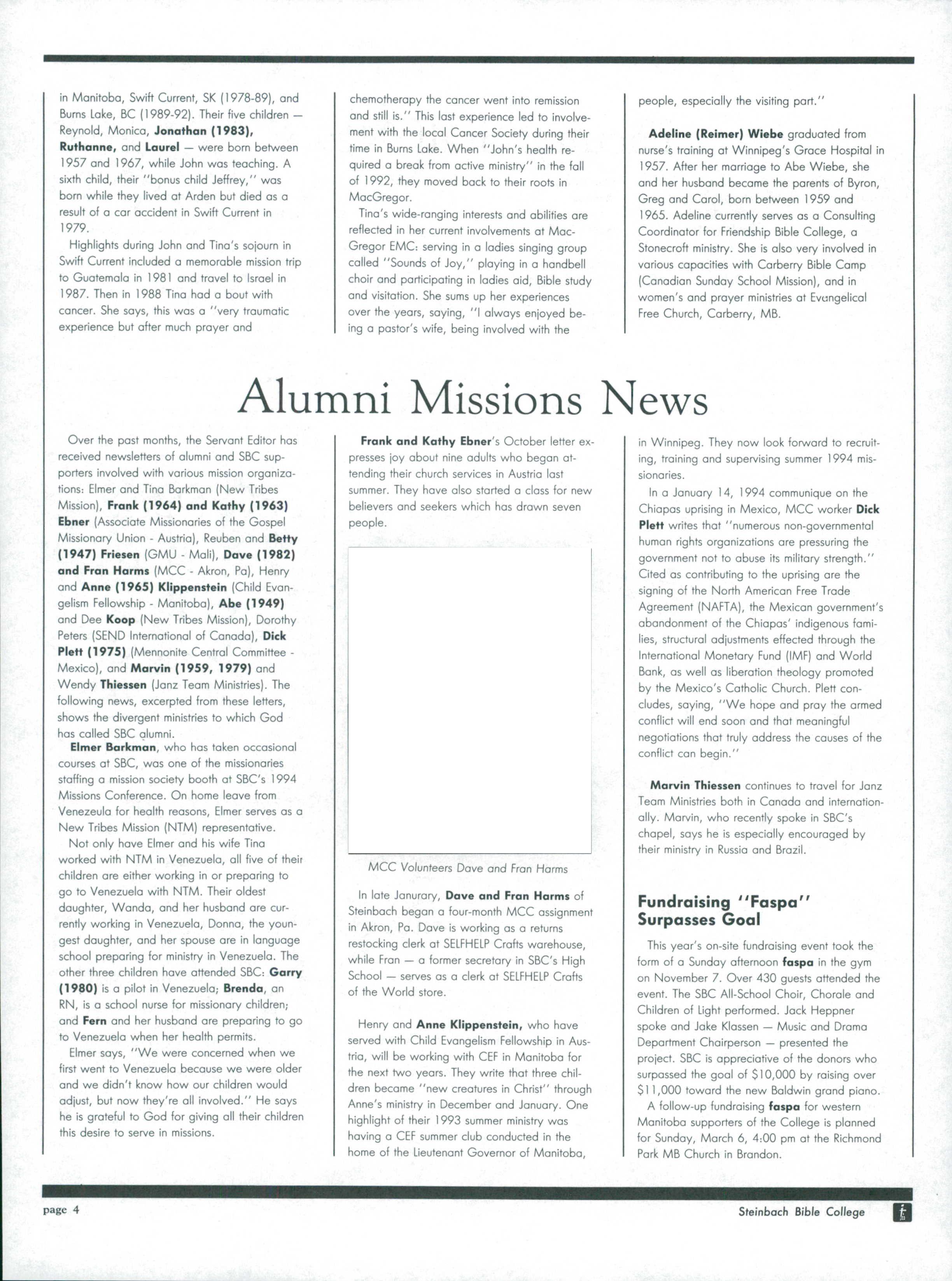 in Manitoba, Swift Current, SK (1978-89), and Burns Lake, BC (1989-92). Their five children — Reynold, Monica, Jonathan (1983), Ruthanne, and Laurel — were born between 1957 and 1967, while John was teaching. A sixth child, their "bonus child Jeffrey," was born while they lived at Arden but died as a result of a car accident in Swift Current in 1979.

Highlights during John and Tina's sojourn in Swift Current included a memorable mission trip to Guatemala in 1981 and travel to Israel in 1987. Then in 1988 Tina had a bout with cancer. She says, this was a "very traumatic experience but after much prayer and chemotherapy the cancer went into remission and still is." This last experience led to involvement with the local Cancer Society during their time in Burns Lake. When "John's health required a break from active ministry" in the fall of 1992, they moved back to their roots in MacGregor.

Tina's wide-ranging interests and abilities are reflected in her current involvements at MacGregor EMC: serving in a ladies singing group called "Sounds of Joy," playing in a handbell choir and participating in ladies aid, Bible study and visitation. She sums up her experiences over the years, saying, "I always enjoyed being a pastor's wife, being involved with the people, especially the visiting part."

Adeline (Reimer) Wiebe graduated from nurse's training at Winnipeg's Grace Hospital in 1957. After her marriage to Abe Wiebe, she and her husband became the parents of Byron, Greg and Carol, born between 1959 and 1965. Adeline currently serves as a Consulting Coordinator for Friendship Bible College, a Stonecroft ministry. She is also very involved in various capacities with Carberry Bible Camp (Canadian Sunday School Mission), and in women's and prayer ministries at Evangelical Free Church, Carberry, MB.

Alumni Missions News

Over the past months, the Servant Editor has received newsletters of alumni and SBC supporters involved with various mission organizations: Elmer and Tina Barkman (New Tribes Mission), Frank (1964) and Kathy (1963) Ebner (Associate Missionaries of the Gospel Missionary Union - Austria), Reuben and Betty (1947) Friesen (GMU - Mali), Dave (1982) and Fran Harms (MCC - Akron, Pa), Henry and Anne (1965) Klippenstein (Child Evangelism Fellowship - Manitoba), Abe (1949) and Dee Koop (New Tribes Mission), Dorothy Peters (SEND International of Canada), Dick Plett (1975) (Mennonite Central Committee - Mexico), and Marvin (1959, 1979) and Wendy Thiessen (Janz Team Ministries). The following news, excerpted from these letters, shows the divergent ministries to which God has called SBC alumni.

Elmer Barkman, who has taken occasional courses at SBC, was one of the missionaries staffing a mission society booth at SBC's 1994 Missions Conference. On home leave from Venezeula for health reasons, Elmer serves as a New Tribes Mission (NTM) representative.

Not only have Elmer and his wife Tina worked with NTM in Venezuela, all five of their children are either working in or preparing to go to Venezuela with NTM. Their oldest daughter, Wanda, and her husband are currently working in Venezuela, Donna, the youngest daughter, and her spouse are in language school preparing for ministry in Venezuela. The other three children have attended SBC: Garry (1980) is a pilot in Venezuela; Brenda, an RN, is a school nurse for missionary children; and Fern and her husband are preparing to go to Venezuela when her health permits.

Elmer says, "We were concerned when we first went to Venezuela because we were older and we didn't know how our children would adjust, but now they're all involved." He says he is grateful to God for giving all their children this desire to serve in missions.

Frank and Kathy Ebner's October letter expresses joy about nine adults who began attending their church services in Austria last summer. They have also started a class for new believers and seekers which has drawn seven people.

MCC Volunteers Dave and Fran Harms

In late Janurary, Dave and Fran Harms of Steinbach began a four-month MCC assignment in Akron, Pa. Dave is working as a returns restocking clerk at SELFHELP Crafts warehouse, while Fran — a former secretary in SBC's High School — serves as a clerk at SELFHELP Crafts of the World store.

Henry and Anne Klippenstein, who have served with Child Evangelism Fellowship in Austria, will be working with CEF in Manitoba for the next two years. They write that three children became "new creatures in Christ" through Anne's ministry in December and January. One highlight of their 1993 summer ministry was having a CEF summer club conducted in the home of the Lieutenant Governor of Manitoba, in Winnipeg. They now look forward to recruiting, training and supervising summer 1994 missionaries.

In a January 14, 1994 communique on the Chiapas uprising in Mexico, MCC worker Dick Plett writes that "numerous non-governmental human rights organizations are pressuring the government not to abuse its military strength." Cited as contributing to the uprising are the signing of the North American Free Trade Agreement (NAFTA), the Mexican government's abandonment of the Chiapas' indigenous families, structural adjustments effected through the International Monetary Fund (IMF) and World Bank, as well as liberation theology promoted by the Mexico's Catholic Church. Plett concludes, saying, "We hope and pray the armed conflict will end soon and that meaningful negotiations that truly address the causes of the conflict can begin."

Marvin Thiessen continues to travel for Janz Team Ministries both in Canada and internationally. Marvin, who recently spoke in SBC's chapel, says he is especially encouraged by their ministry in Russia and Brazil.

Fundraising "Faspa" Surpasses Goal

This year's on-site fundraising event took the form of a Sunday afternoon faspa in the gym on November 7. Over 430 guests attended the event. The SBC All-School Choir, Chorale and Children of Light performed. Jack Heppner spoke and Jake Klassen — Music and Drama Department Chairperson — presented the project. SBC is appreciative of the donors who surpassed the goal of $10,000 by raising over $11,000 toward the new Baldwin grand piano.

A follow-up fundraising faspa for western Manitoba supporters of the College is planned for Sunday, March 6, 4:00 pm at the Richmond Park MB Church in Brandon.

page 4

Steinbach Bible College